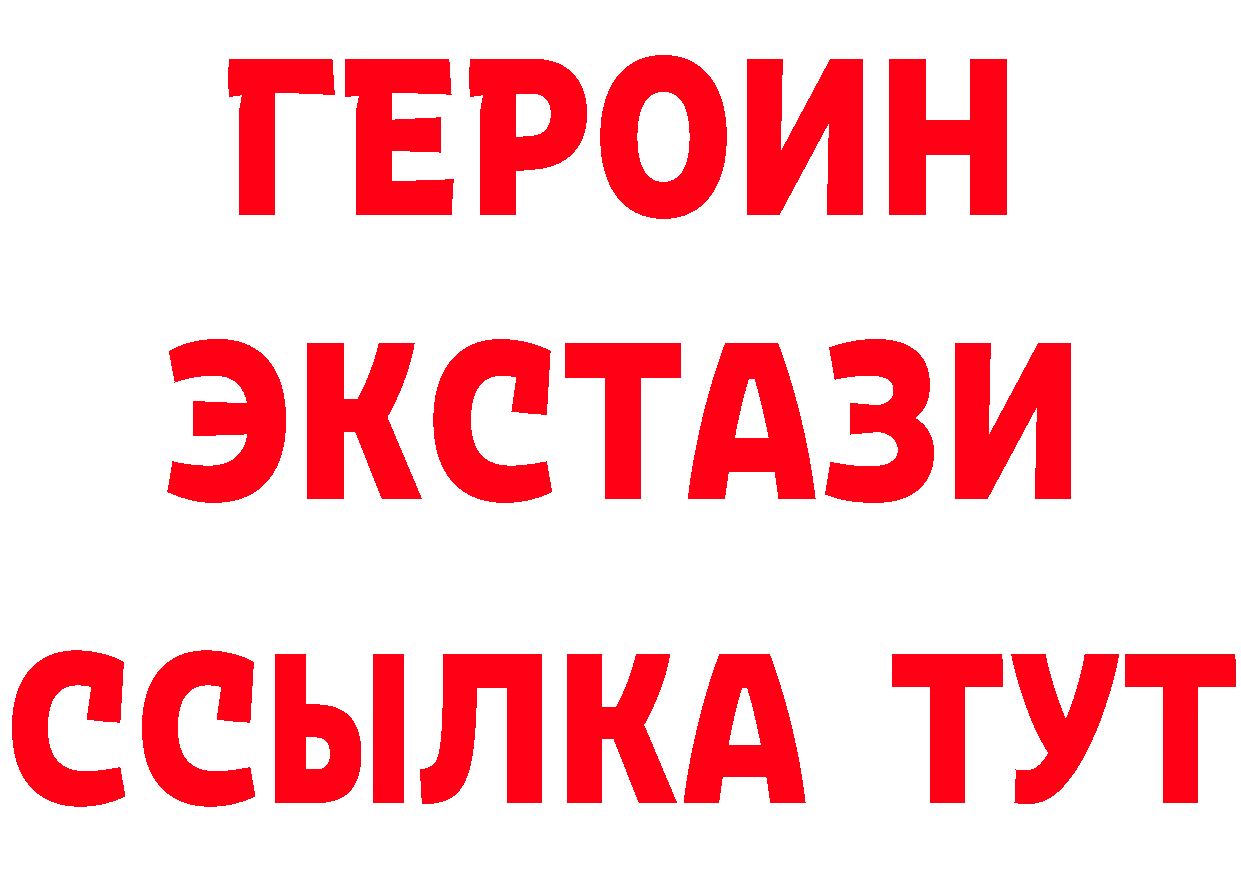 ГЕРОИН ЭКСТАЗИ ССЫЛКА ТУТ